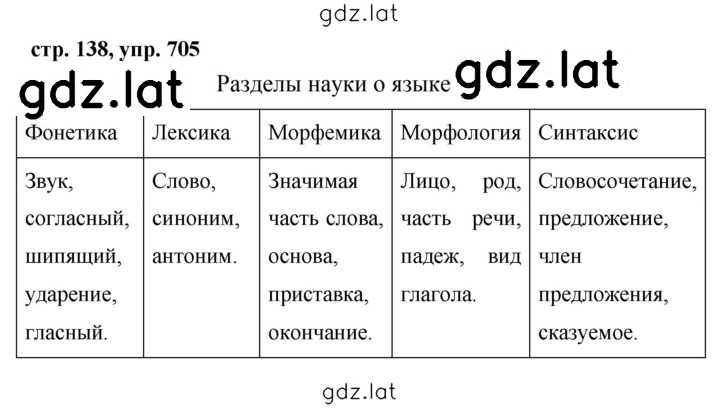 gdz.lat

стр. 138, упр. 705

gdz.lat

Разделы науки о языке

gdz.lat

| Фонетика | Лексика | Морфемика | Морфология | Синтаксис |
|---|---|---|---|---|
| Звук, согласный, шипящий, ударение, гласный. | Слово, синоним, антоним. | Значимая часть слова, основа, приставка, окончание. | Лицо, род, часть речи, падеж, вид глагола. | Словосочетание, предложение, член предложения, сказуемое. |

gdz.lat